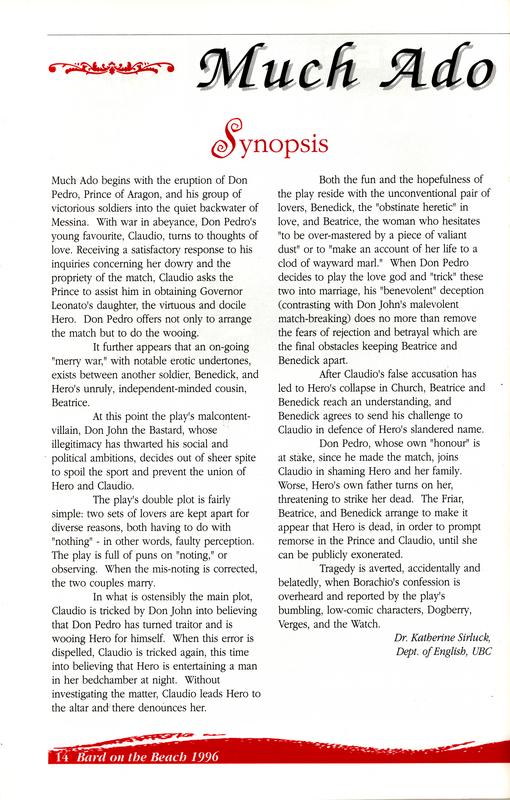 Much Ado

Synopsis

Much Ado begins with the eruption of Don Pedro, Prince of Aragon, and his group of victorious soldiers into the quiet backwater of Messina. With war in abeyance, Don Pedro's young favourite, Claudio, turns to thoughts of love. Receiving a satisfactory response to his inquiries concerning her dowry and the propriety of the match, Claudio asks the Prince to assist him in obtaining Governor Leonato's daughter, the virtuous and docile Hero. Don Pedro offers not only to arrange the match but to do the wooing.

It further appears that an on-going "merry war," with notable erotic undertones, exists between another soldier, Benedick, and Hero's unruly, independent-minded cousin, Beatrice.

At this point the play's malcontent-villain, Don John the Bastard, whose illegitimacy has thwarted his social and political ambitions, decides out of sheer spite to spoil the sport and prevent the union of Hero and Claudio.

The play's double plot is fairly simple: two sets of lovers are kept apart for diverse reasons, both having to do with "nothing" - in other words, faulty perception. The play is full of puns on "noting," or observing. When the mis-noting is corrected, the two couples marry.

In what is ostensibly the main plot, Claudio is tricked by Don John into believing that Don Pedro has turned traitor and is wooing Hero for himself. When this error is dispelled, Claudio is tricked again, this time into believing that Hero is entertaining a man in her bedchamber at night. Without investigating the matter, Claudio leads Hero to the altar and there denounces her.

Both the fun and the hopefulness of the play reside with the unconventional pair of lovers, Benedick, the "obstinate heretic" in love, and Beatrice, the woman who hesitates "to be over-mastered by a piece of valiant dust" or to "make an account of her life to a clod of wayward marl." When Don Pedro decides to play the love god and "trick" these two into marriage, his "benevolent" deception (contrasting with Don John's malevolent match-breaking) does no more than remove the fears of rejection and betrayal which are the final obstacles keeping Beatrice and Benedick apart.

After Claudio's false accusation has led to Hero's collapse in Church, Beatrice and Benedick reach an understanding, and Benedick agrees to send his challenge to Claudio in defence of Hero's slandered name.

Don Pedro, whose own "honour" is at stake, since he made the match, joins Claudio in shaming Hero and her family. Worse, Hero's own father turns on her, threatening to strike her dead. The Friar, Beatrice, and Benedick arrange to make it appear that Hero is dead, in order to prompt remorse in the Prince and Claudio, until she can be publicly exonerated.

Tragedy is averted, accidentally and belatedly, when Borachio's confession is overheard and reported by the play's bumbling, low-comic characters, Dogberry, Verges, and the Watch.

Dr. Katherine Sirluck,
Dept. of English, UBC

14 Bard on the Beach 1996